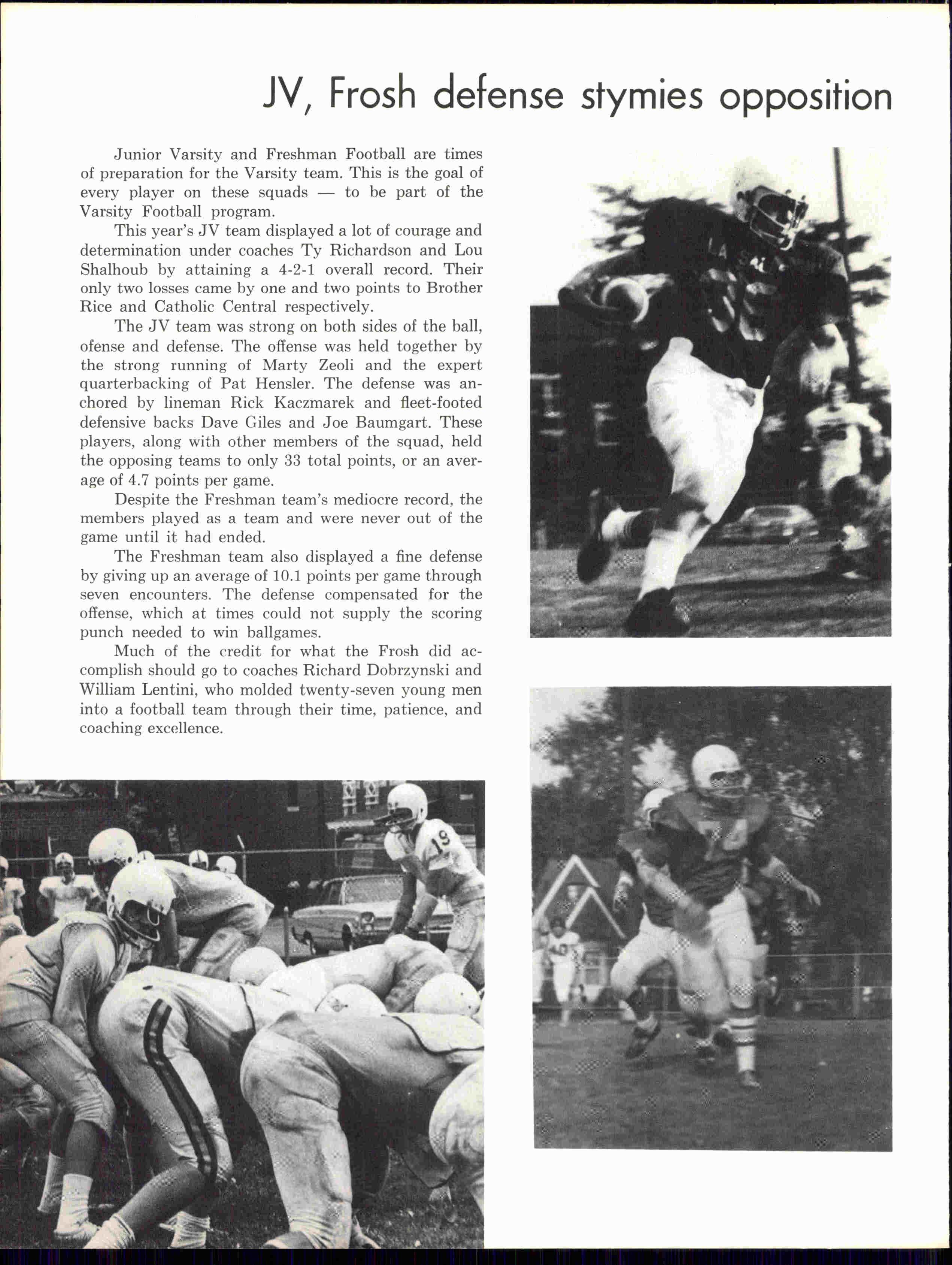 JV, Frosh defense stymies opposition

Junior Varsity and Freshman Football are times of preparation for the Varsity team. This is the goal of every player on these squads — to be part of the Varsity Football program.

This year's JV team displayed a lot of courage and determination under coaches Ty Richardson and Lou Shalhoub by attaining a 4-2-1 overall record. Their only two losses came by one and two points to Brother Rice and Catholic Central respectively.

The JV team was strong on both sides of the ball, ofense and defense. The offense was held together by the strong running of Marty Zeoli and the expert quarterbacking of Pat Hensler. The defense was anchored by lineman Rick Kaczmarek and fleet-footed defensive backs Dave Giles and Joe Baumgart. These players, along with other members of the squad, held the opposing teams to only 33 total points, or an average of 4.7 points per game.

Despite the Freshman team's mediocre record, the members played as a team and were never out of the game until it had ended.

The Freshman team also displayed a fine defense by giving up an average of 10.1 points per game through seven encounters. The defense compensated for the offense, which at times could not supply the scoring punch needed to win ballgames.

Much of the credit for what the Frosh did accomplish should go to coaches Richard Dobrzynski and William Lentini, who molded twenty-seven young men into a football team through their time, patience, and coaching excellence.

19

74

40